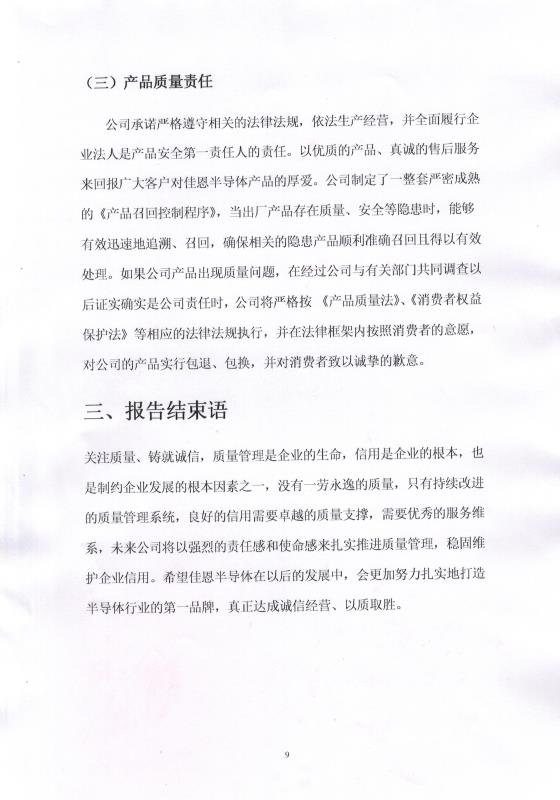 （三）产品质量责任

公司承诺严格遵守相关的法律法规，依法生产经营，并全面履行企业法人是产品安全第一责任人的责任。以优质的产品、真诚的售后服务来回报广大客户对佳恩半导体产品的厚爱。公司制定了一整套严密成熟的《产品召回控制程序》，当出厂产品存在质量、安全等隐患时，能够有效迅速地追溯、召回，确保相关的隐患产品顺利准确召回且得以有效处理。如果公司产品出现质量问题，在经过公司与有关部门共同调查以后证实确实是公司责任时，公司将严格按《产品质量法》、《消费者权益保护法》等相应的法律法规执行，并在法律框架内按照消费者的意愿，对公司的产品实行包退、包换，并对消费者致以诚挚的歉意。

三、报告结束语

关注质量、铸就诚信，质量管理是企业的生命，信用是企业的根本，也是制约企业发展的根本因素之一，没有一劳永逸的质量，只有持续改进的质量管理系统，良好的信用需要卓越的质量支撑，需要优秀的服务维系，未来公司将以强烈的责任感和使命感来扎实推进质量管理，稳固维护企业信用。希望佳恩半导体在以后的发展中，会更加努力扎实地打造半导体行业的第一品牌，真正达成诚信经营、以质取胜。

9